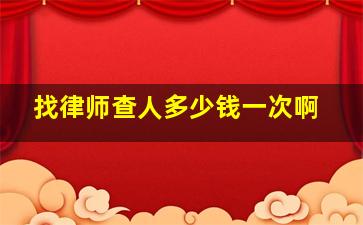 找律师查人多少钱一次啊